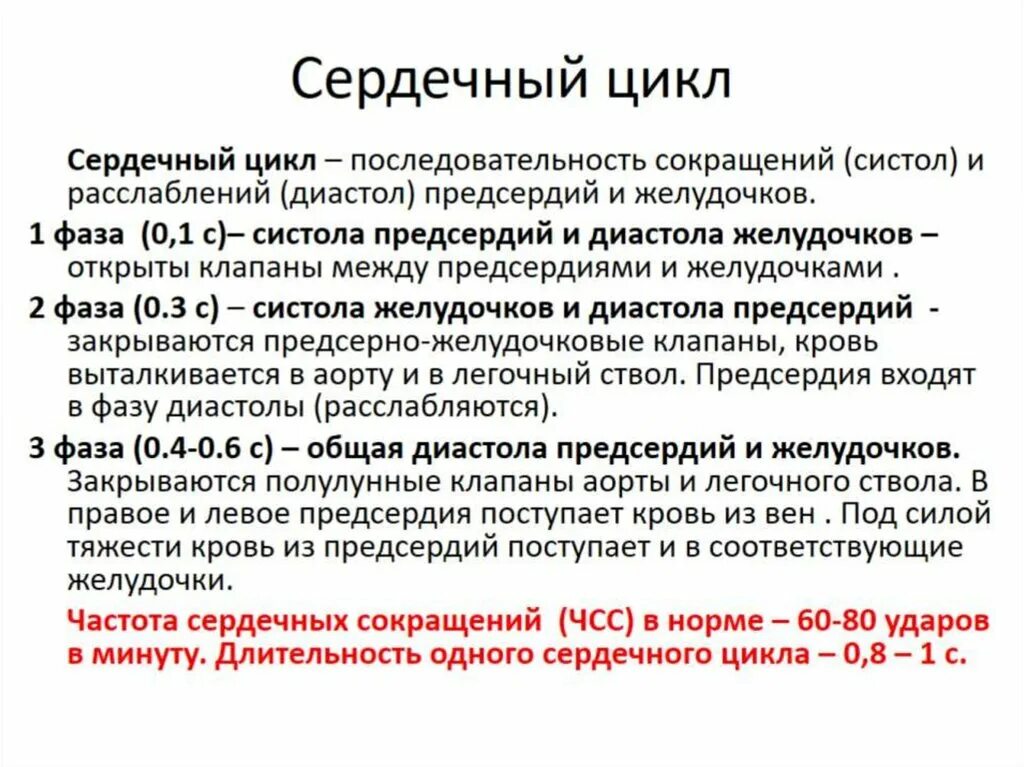 Сердечный цикл

Сердечный цикл – последовательность сокращений (систол) и расслаблений (диастол) предсердий и желудочков.

1 фаза (0,1 с)– систола предсердий и диастола желудочков – открыты клапаны между предсердиями и желудочками .

2 фаза (0.3 с) – систола желудочков и диастола предсердий - закрываются предсерно-желудочковые клапаны, кровь выталкивается в аорту и в легочный ствол. Предсердия входят в фазу диастолы (расслабляются).

3 фаза (0.4-0.6 с) – общая диастола предсердий и желудочков. Закрываются полулунные клапаны аорты и легочного ствола. В правое и левое предсердия поступает кровь из вен . Под силой тяжести кровь из предсердий поступает и в соответствующие желудочки.

Частота сердечных сокращений (ЧСС) в норме – 60-80 ударов в минуту. Длительность одного сердечного цикла – 0,8 – 1 с.